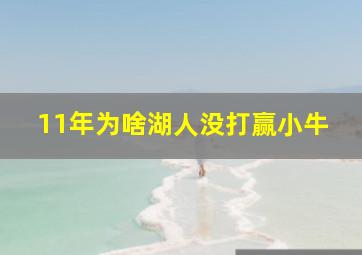 11年为啥湖人没打赢小牛